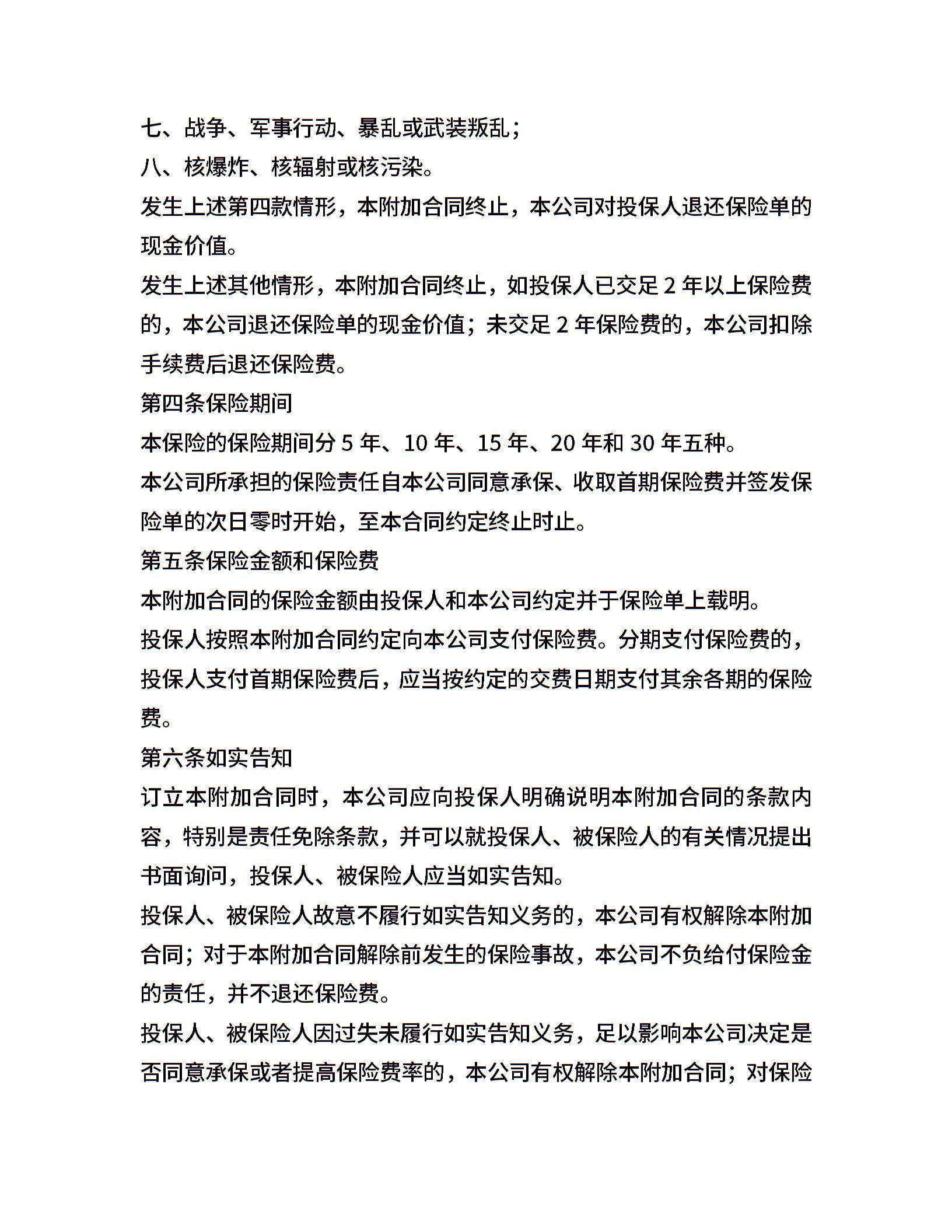 七、战争、军事行动、暴乱或武装叛乱；

八、核爆炸、核辐射或核污染。

发生上述第四款情形，本附加合同终止，本公司对投保人退还保险单的现金价值。

发生上述其他情形，本附加合同终止，如投保人已交足 2 年以上保险费的，本公司退还保险单的现金价值；未交足 2 年保险费的，本公司扣除手续费后退还保险费。

第四条保险期间

本保险的保险期间分 5 年、10 年、15 年、20 年和 30 年五种。

本公司所承担的保险责任自本公司同意承保、收取首期保险费并签发保险单的次日零时开始，至本合同约定终止时止。

第五条保险金额和保险费

本附加合同的保险金额由投保人和本公司约定并于保险单上载明。

投保人按照本附加合同约定向本公司支付保险费。分期支付保险费的，投保人支付首期保险费后，应当按约定的交费日期支付其余各期的保险费。

第六条如实告知

订立本附加合同时，本公司应向投保人明确说明本附加合同的条款内容，特别是责任免除条款，并可以就投保人、被保险人的有关情况提出书面询问，投保人、被保险人应当如实告知。

投保人、被保险人故意不履行如实告知义务的，本公司有权解除本附加合同；对于本附加合同解除前发生的保险事故，本公司不负给付保险金的责任，并不退还保险费。

投保人、被保险人因过失未履行如实告知义务，足以影响本公司决定是否同意承保或者提高保险费率的，本公司有权解除本附加合同；对保险